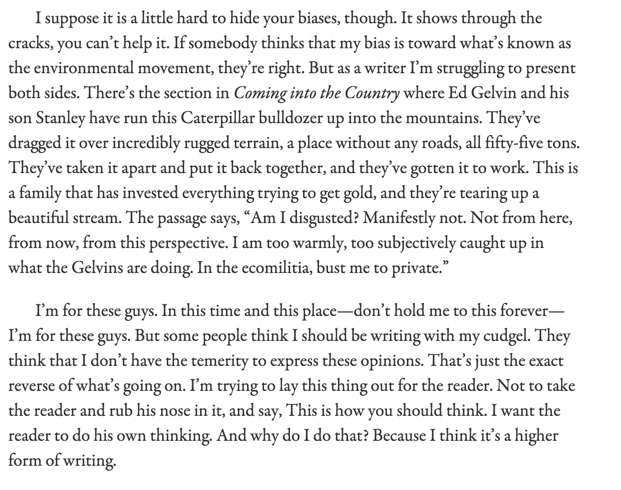 I suppose it is a little hard to hide your biases, though. It shows through the cracks, you can't help it. If somebody thinks that my bias is toward what's known as the environmental movement, they're right. But as a writer I'm struggling to present both sides. There's the section in Coming into the Country where Ed Gelvin and his son Stanley have run this Caterpillar bulldozer up into the mountains. They've dragged it over incredibly rugged terrain, a place without any roads, all fifty-five tons. They've taken it apart and put it back together, and they've gotten it to work. This is a family that has invested everything trying to get gold, and they're tearing up a beautiful stream. The passage says, "Am I disgusted? Manifestly not. Not from here, from now, from this perspective. I am too warmly, too subjectively caught up in what the Gelvins are doing. In the ecomilitia, bust me to private."

I'm for these guys. In this time and this place—don't hold me to this forever—I'm for these guys. But some people think I should be writing with my cudgel. They think that I don't have the temerity to express these opinions. That's just the exact reverse of what's going on. I'm trying to lay this thing out for the reader. Not to take the reader and rub his nose in it, and say, This is how you should think. I want the reader to do his own thinking. And why do I do that? Because I think it's a higher form of writing.